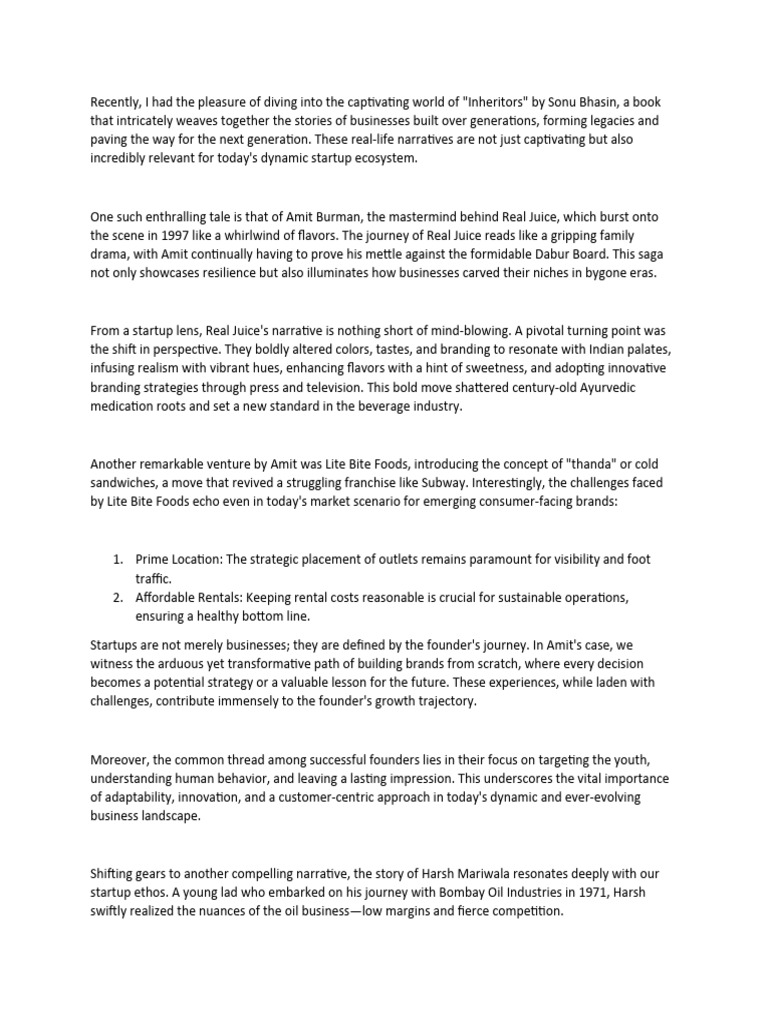 Recently, I had the pleasure of diving into the captivating world of "Inheritors" by Sonu Bhasin, a book that intricately weaves together the stories of businesses built over generations, forming legacies and paving the way for the next generation. These real-life narratives are not just captivating but also incredibly relevant for today's dynamic startup ecosystem.

One such enthralling tale is that of Amit Burman, the mastermind behind Real Juice, which burst onto the scene in 1997 like a whirlwind of flavors. The journey of Real Juice reads like a gripping family drama, with Amit continually having to prove his mettle against the formidable Dabur Board. This saga not only showcases resilience but also illuminates how businesses carved their niches in bygone eras.

From a startup lens, Real Juice's narrative is nothing short of mind-blowing. A pivotal turning point was the shift in perspective. They boldly altered colors, tastes, and branding to resonate with Indian palates, infusing realism with vibrant hues, enhancing flavors with a hint of sweetness, and adopting innovative branding strategies through press and television. This bold move shattered century-old Ayurvedic medication roots and set a new standard in the beverage industry.

Another remarkable venture by Amit was Lite Bite Foods, introducing the concept of "thanda" or cold sandwiches, a move that revived a struggling franchise like Subway. Interestingly, the challenges faced by Lite Bite Foods echo even in today's market scenario for emerging consumer-facing brands:

1. Prime Location: The strategic placement of outlets remains paramount for visibility and foot traffic.
2. Affordable Rentals: Keeping rental costs reasonable is crucial for sustainable operations, ensuring a healthy bottom line.

Startups are not merely businesses; they are defined by the founder's journey. In Amit's case, we witness the arduous yet transformative path of building brands from scratch, where every decision becomes a potential strategy or a valuable lesson for the future. These experiences, while laden with challenges, contribute immensely to the founder's growth trajectory.

Moreover, the common thread among successful founders lies in their focus on targeting the youth, understanding human behavior, and leaving a lasting impression. This underscores the vital importance of adaptability, innovation, and a customer-centric approach in today's dynamic and ever-evolving business landscape.

Shifting gears to another compelling narrative, the story of Harsh Mariwala resonates deeply with our startup ethos. A young lad who embarked on his journey with Bombay Oil Industries in 1971, Harsh swiftly realized the nuances of the oil business—low margins and fierce competition.